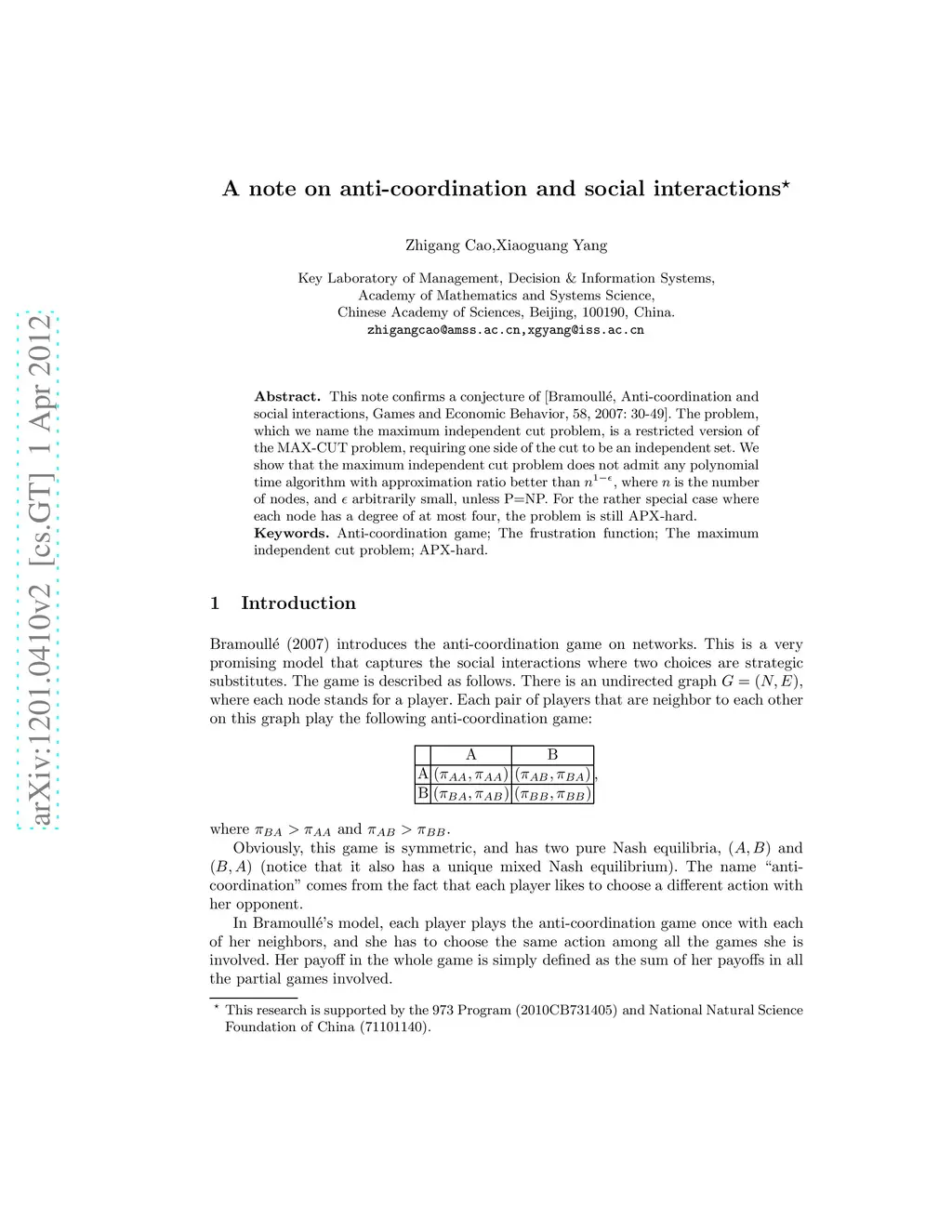 arXiv:1201.0410v2 [cs.GT] 1 Apr 2012

A note on anti-coordination and social interactions$^\star$

Zhigang Cao,Xiaoguang Yang

Key Laboratory of Management, Decision & Information Systems,
Academy of Mathematics and Systems Science,
Chinese Academy of Sciences, Beijing, 100190, China.
zhigangcao@amss.ac.cn,xgyang@iss.ac.cn

**Abstract.** This note confirms a conjecture of [Bramoullé, Anti-coordination and social interactions, Games and Economic Behavior, 58, 2007: 30-49]. The problem, which we name the maximum independent cut problem, is a restricted version of the MAX-CUT problem, requiring one side of the cut to be an independent set. We show that the maximum independent cut problem does not admit any polynomial time algorithm with approximation ratio better than $n^{1-\epsilon}$, where $n$ is the number of nodes, and $\epsilon$ arbitrarily small, unless P=NP. For the rather special case where each node has a degree of at most four, the problem is still APX-hard.
**Keywords.** Anti-coordination game; The frustration function; The maximum independent cut problem; APX-hard.

1 Introduction

Bramoullé (2007) introduces the anti-coordination game on networks. This is a very promising model that captures the social interactions where two choices are strategic substitutes. The game is described as follows. There is an undirected graph $G = (N, E)$, where each node stands for a player. Each pair of players that are neighbor to each other on this graph play the following anti-coordination game:

| | A | B |
|---|---|---|
| A | $(\pi_{AA}, \pi_{AA})$ | $(\pi_{AB}, \pi_{BA})$ |
| B | $(\pi_{BA}, \pi_{AB})$ | $(\pi_{BB}, \pi_{BB})$ |

,

where $\pi_{BA} > \pi_{AA}$ and $\pi_{AB} > \pi_{BB}$.

Obviously, this game is symmetric, and has two pure Nash equilibria, $(A, B)$ and $(B, A)$ (notice that it also has a unique mixed Nash equilibrium). The name "anti-coordination" comes from the fact that each player likes to choose a different action with her opponent.

In Bramoullé's model, each player plays the anti-coordination game once with each of her neighbors, and she has to choose the same action among all the games she is involved. Her payoff in the whole game is simply defined as the sum of her payoffs in all the partial games involved.

$^\star$ This research is supported by the 973 Program (2010CB731405) and National Natural Science Foundation of China (71101140).